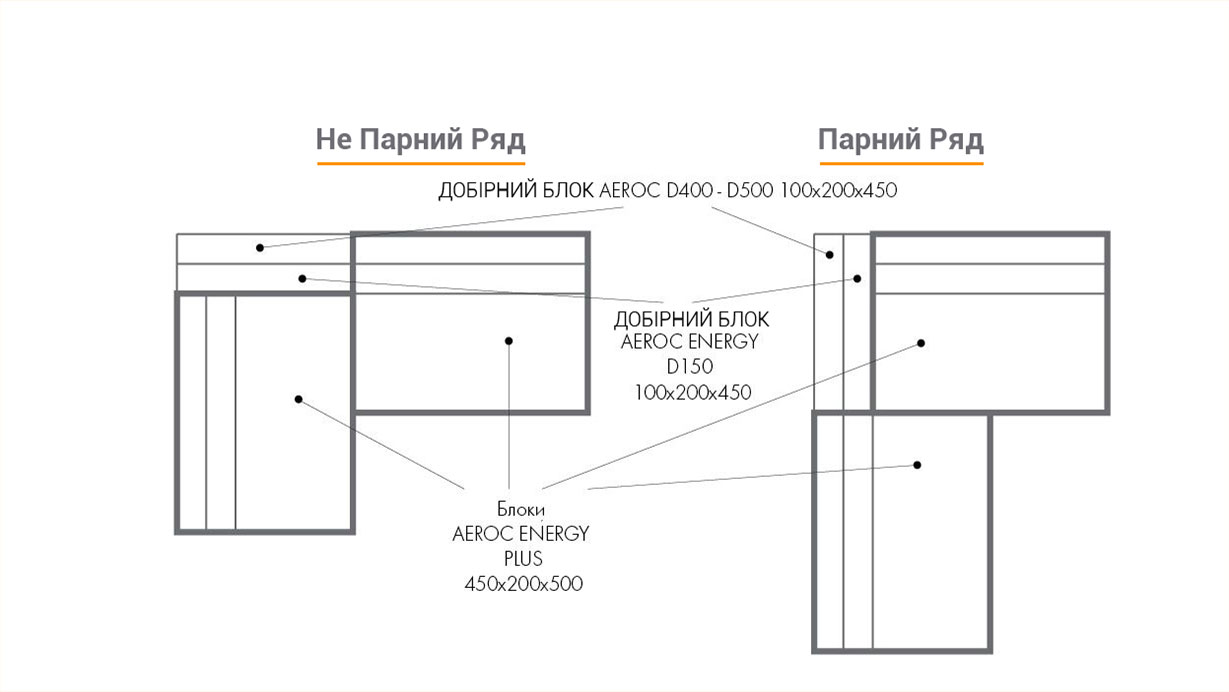 Не Парний Ряд

Парний Ряд

ДОБІРНИЙ БЛОК AEROC D400 - D500 100x200x450

ДОБІРНИЙ БЛОК
AEROC ENERGY
D150
100x200x450

Блоки
AEROC ENERGY
PLUS
450x200x500